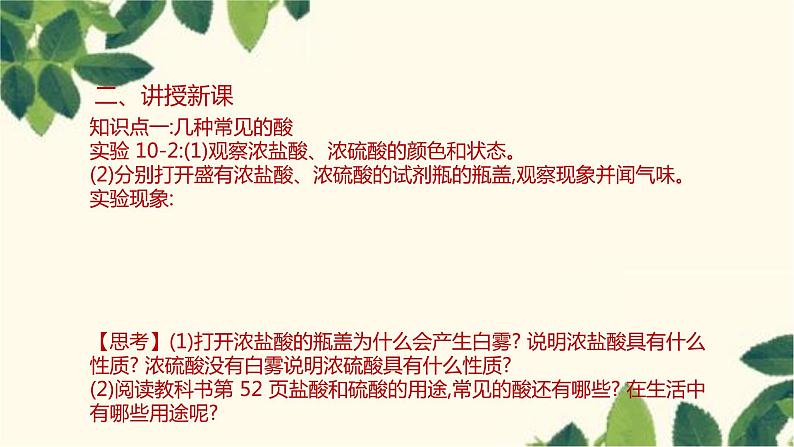 二、讲授新课

知识点一:几种常见的酸
实验 10-2:(1)观察浓盐酸、浓硫酸的颜色和状态。
(2)分别打开盛有浓盐酸、浓硫酸的试剂瓶的瓶盖,观察现象并闻气味。
实验现象:

【思考】(1)打开浓盐酸的瓶盖为什么会产生白雾? 说明浓盐酸具有什么性质? 浓硫酸没有白雾说明浓硫酸具有什么性质?
(2)阅读教科书第 52 页盐酸和硫酸的用途,常见的酸还有哪些? 在生活中有哪些用途呢?